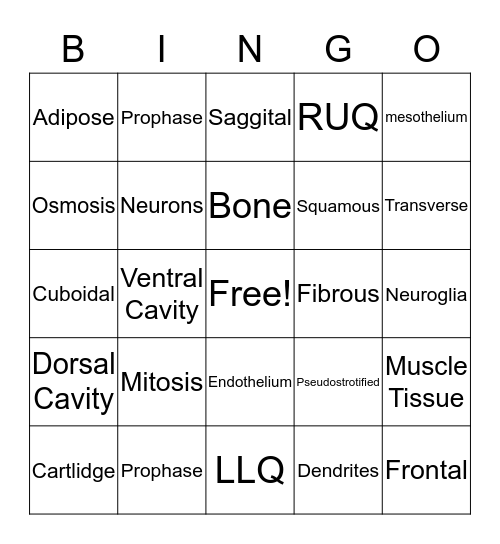 | B | I | N | G | O |
|---|---|---|---|---|
| Adipose | Prophase | Saggital | RUQ | mesothelium |
| Osmosis | Neurons | Bone | Squamous | Transverse |
| Cuboidal | Ventral Cavity | Free! | Fibrous | Neuroglia |
| Dorsal Cavity | Mitosis | Endothelium | Pseudostrotified | Muscle Tissue |
| Cartlidge | Prophase | LLQ | Dendrites | Frontal |